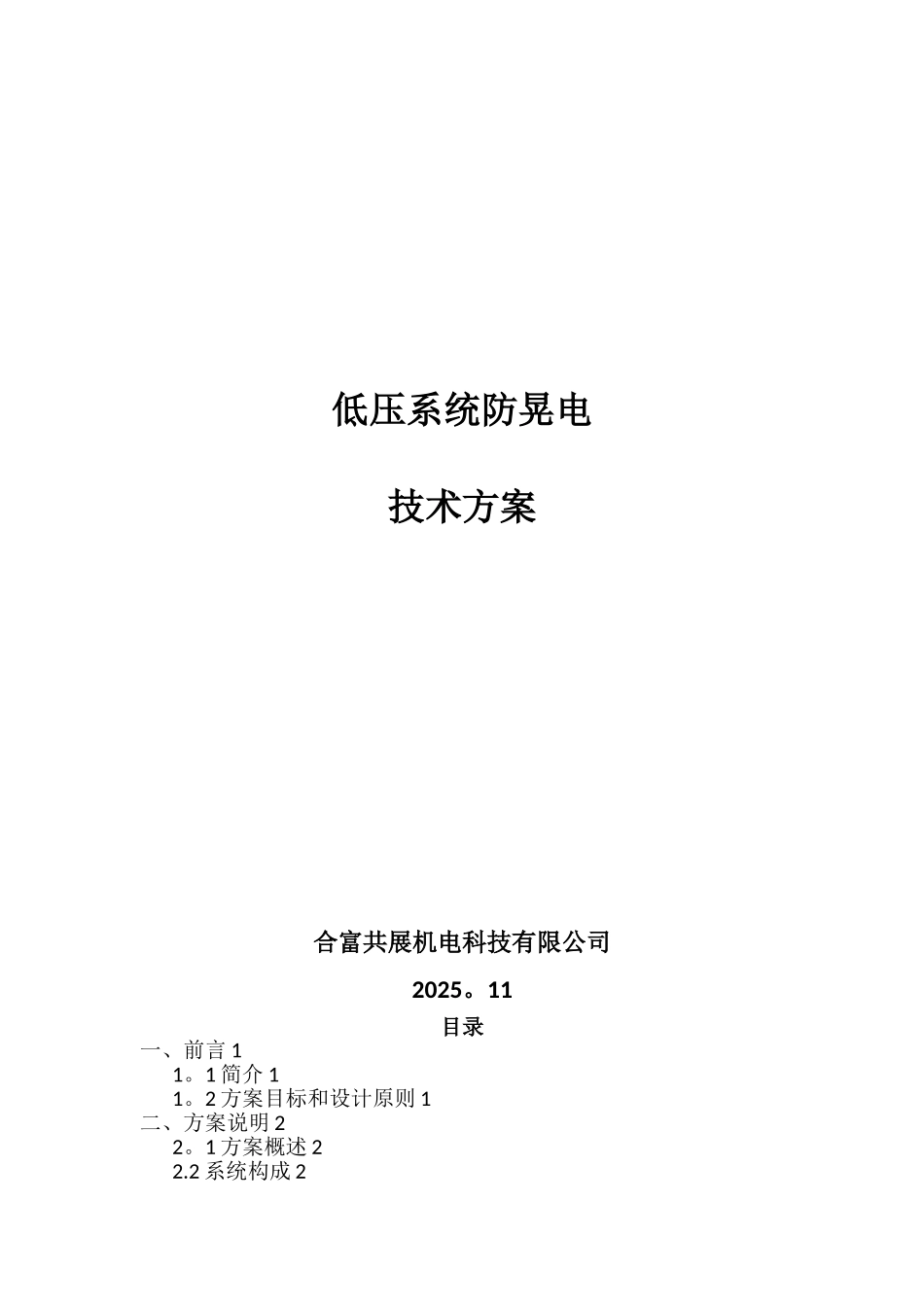 低压系统防晃电

技术方案

合富共展机电科技有限公司

2025。11

目录

一、前言 1

1。1 简介 1

1。2 方案目标和设计原则 1

二、方案说明 2

2。1 方案概述 2

2.2 系统构成 2